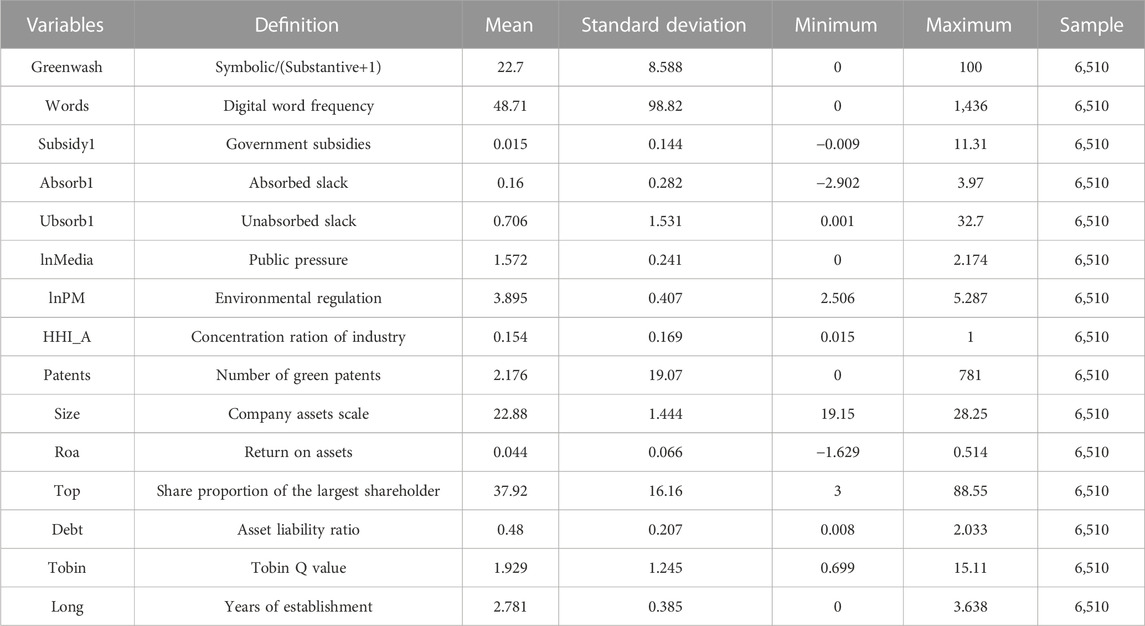 | Variables | Definition | Mean | Standard deviation | Minimum | Maximum | Sample |
|---|---|---|---|---|---|---|
| Greenwash | Symbolic/(Substantive+1) | 22.7 | 8.588 | 0 | 100 | 6,510 |
| Words | Digital word frequency | 48.71 | 98.82 | 0 | 1,436 | 6,510 |
| Subsidy1 | Government subsidies | 0.015 | 0.144 | −0.009 | 11.31 | 6,510 |
| Absorb1 | Absorbed slack | 0.16 | 0.282 | −2.902 | 3.97 | 6,510 |
| Ubsorb1 | Unabsorbed slack | 0.706 | 1.531 | 0.001 | 32.7 | 6,510 |
| lnMedia | Public pressure | 1.572 | 0.241 | 0 | 2.174 | 6,510 |
| lnPM | Environmental regulation | 3.895 | 0.407 | 2.506 | 5.287 | 6,510 |
| HHI_A | Concentration ration of industry | 0.154 | 0.169 | 0.015 | 1 | 6,510 |
| Patents | Number of green patents | 2.176 | 19.07 | 0 | 781 | 6,510 |
| Size | Company assets scale | 22.88 | 1.444 | 19.15 | 28.25 | 6,510 |
| Roa | Return on assets | 0.044 | 0.066 | −1.629 | 0.514 | 6,510 |
| Top | Share proportion of the largest shareholder | 37.92 | 16.16 | 3 | 88.55 | 6,510 |
| Debt | Asset liability ratio | 0.48 | 0.207 | 0.008 | 2.033 | 6,510 |
| Tobin | Tobin Q value | 1.929 | 1.245 | 0.699 | 15.11 | 6,510 |
| Long | Years of establishment | 2.781 | 0.385 | 0 | 3.638 | 6,510 |